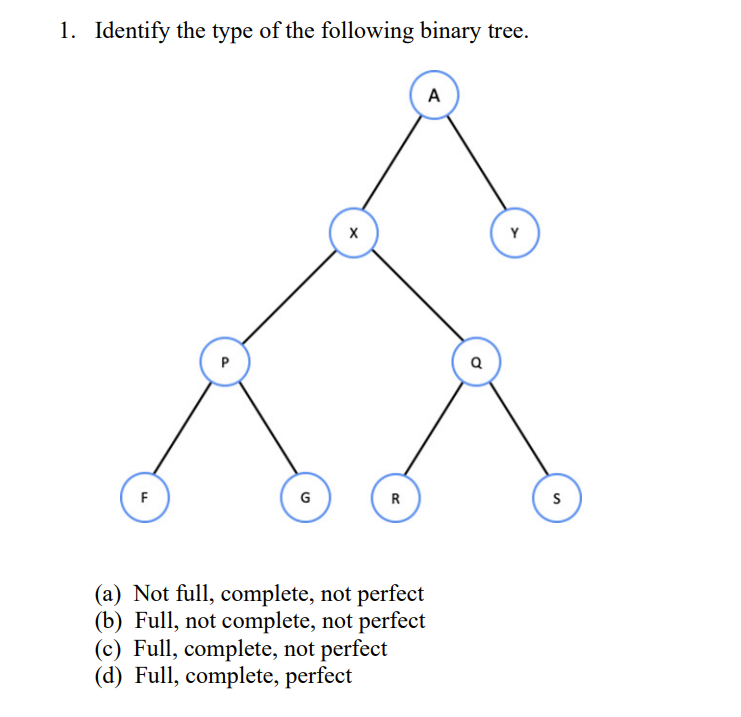 1. Identify the type of the following binary tree.

A

X

Y

P

Q

F

G

R

S

(a) Not full, complete, not perfect
(b) Full, not complete, not perfect
(c) Full, complete, not perfect
(d) Full, complete, perfect